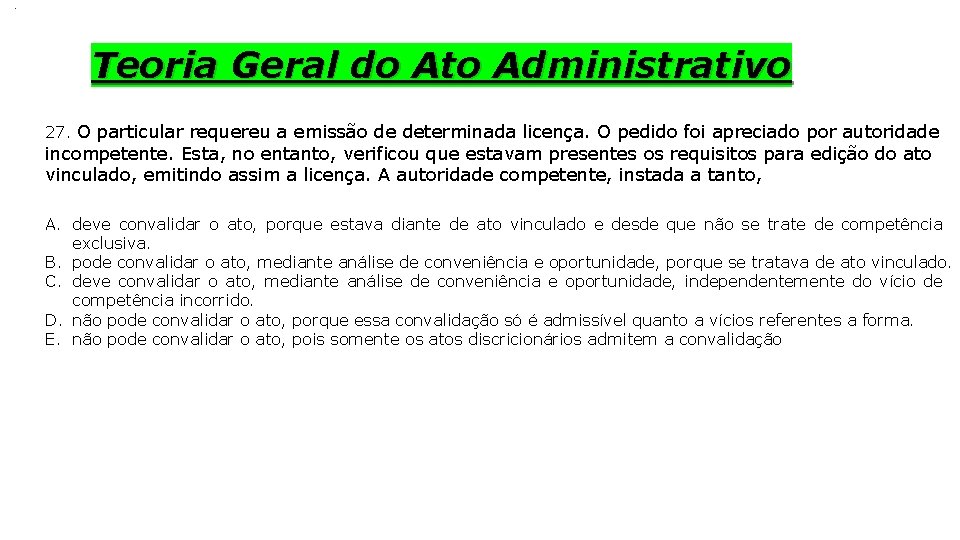 Teoria Geral do Ato Administrativo

27. O particular requereu a emissão de determinada licença. O pedido foi apreciado por autoridade incompetente. Esta, no entanto, verificou que estavam presentes os requisitos para edição do ato vinculado, emitindo assim a licença. A autoridade competente, instada a tanto,

A. deve convalidar o ato, porque estava diante de ato vinculado e desde que não se trate de competência exclusiva.
B. pode convalidar o ato, mediante análise de conveniência e oportunidade, porque se tratava de ato vinculado.
C. deve convalidar o ato, mediante análise de conveniência e oportunidade, independentemente do vício de competência incorrido.
D. não pode convalidar o ato, porque essa convalidação só é admissível quanto a vícios referentes a forma.
E. não pode convalidar o ato, pois somente os atos discricionários admitem a convalidação